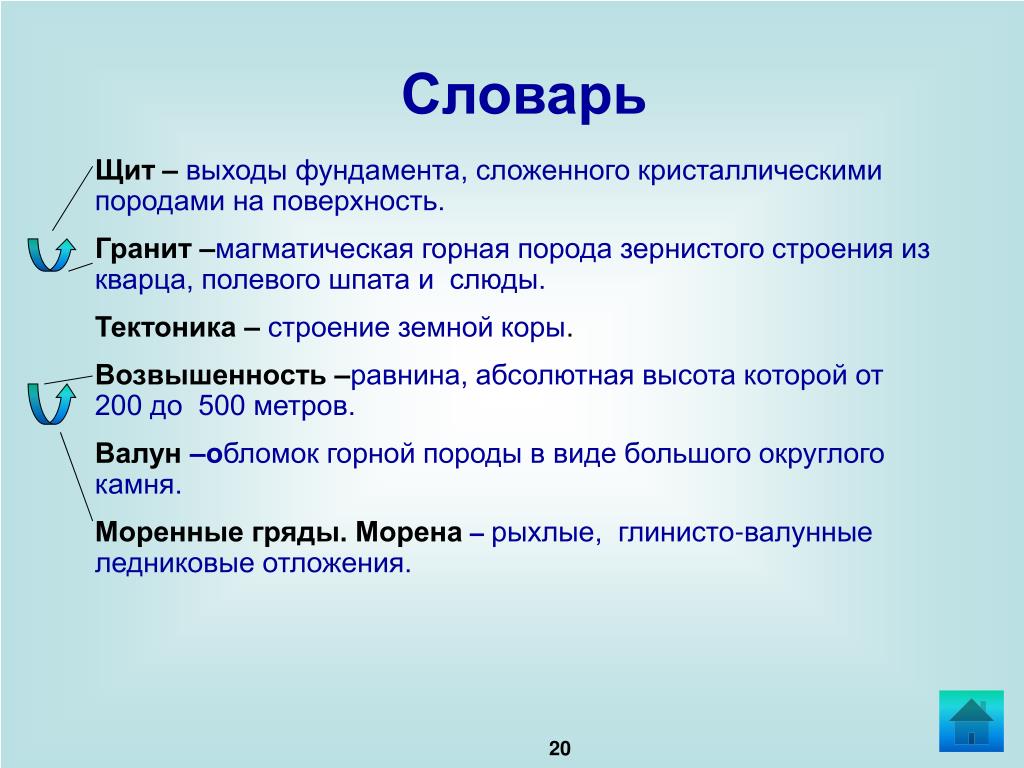 Словарь

Щит – выходы фундамента, сложенного кристаллическими породами на поверхность.

Гранит –магматическая горная порода зернистого строения из кварца, полевого шпата и слюды.

Тектоника – строение земной коры.

Возвышенность –равнина, абсолютная высота которой от 200 до 500 метров.

Валун –обломок горной породы в виде большого округлого камня.

Моренные гряды. Морена – рыхлые, глинисто-валунные ледниковые отложения.

20